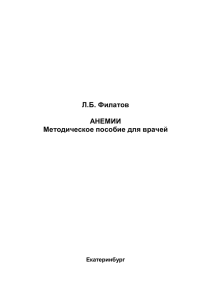 Л.Б. Филатов

АНЕМИИ
Методическое пособие для врачей

Екатеринбург